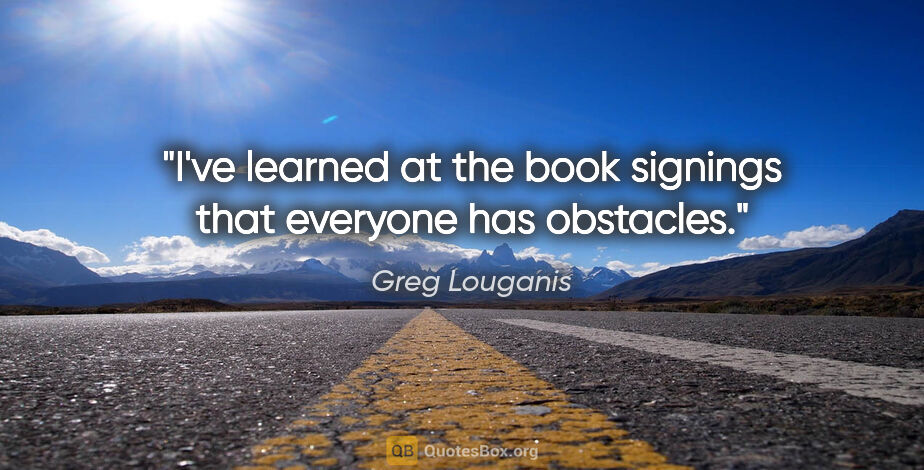 "I've learned at the book signings that everyone has obstacles."

Greg Louganis

QB QuotesBox.org